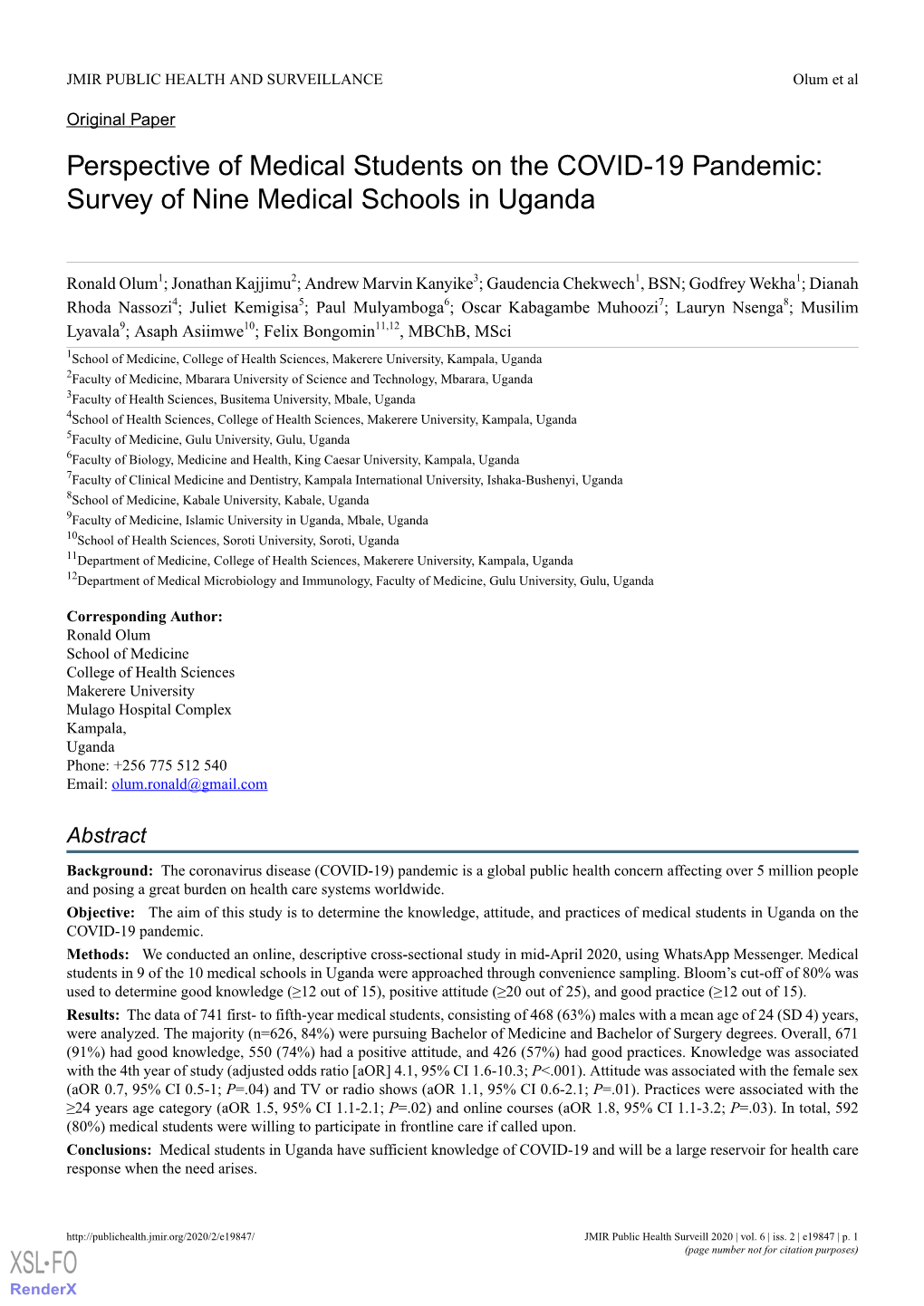 JMIR PUBLIC HEALTH AND SURVEILLANCE

Olum et al

Original Paper

Perspective of Medical Students on the COVID-19 Pandemic: Survey of Nine Medical Schools in Uganda

Ronald Olum$^1$; Jonathan Kajjimu$^2$; Andrew Marvin Kanyike$^3$; Gaudencia Chekwech$^1$, BSN; Godfrey Wekha$^1$; Dianah Rhoda Nassozi$^4$; Juliet Kemigisa$^5$; Paul Mulyamboga$^6$; Oscar Kabagambe Muhoozi$^7$; Lauryn Nsenga$^8$; Musilim Lyavala$^9$; Asaph Asiimwe$^{10}$; Felix Bongomin$^{11,12}$, MBChB, MSci

$^1$School of Medicine, College of Health Sciences, Makerere University, Kampala, Uganda
$^2$Faculty of Medicine, Mbarara University of Science and Technology, Mbarara, Uganda
$^3$Faculty of Health Sciences, Busitema University, Mbale, Uganda
$^4$School of Health Sciences, College of Health Sciences, Makerere University, Kampala, Uganda
$^5$Faculty of Medicine, Gulu University, Gulu, Uganda
$^6$Faculty of Biology, Medicine and Health, King Caesar University, Kampala, Uganda
$^7$Faculty of Clinical Medicine and Dentistry, Kampala International University, Ishaka-Bushenyi, Uganda
$^8$School of Medicine, Kabale University, Kabale, Uganda
$^9$Faculty of Medicine, Islamic University in Uganda, Mbale, Uganda
$^{10}$School of Health Sciences, Soroti University, Soroti, Uganda
$^{11}$Department of Medicine, College of Health Sciences, Makerere University, Kampala, Uganda
$^{12}$Department of Medical Microbiology and Immunology, Faculty of Medicine, Gulu University, Gulu, Uganda

Corresponding Author:
Ronald Olum
School of Medicine
College of Health Sciences
Makerere University
Mulago Hospital Complex
Kampala,
Uganda
Phone: +256 775 512 540
Email: olum.ronald@gmail.com

Abstract

Background: The coronavirus disease (COVID-19) pandemic is a global public health concern affecting over 5 million people and posing a great burden on health care systems worldwide.

Objective: The aim of this study is to determine the knowledge, attitude, and practices of medical students in Uganda on the COVID-19 pandemic.

Methods: We conducted an online, descriptive cross-sectional study in mid-April 2020, using WhatsApp Messenger. Medical students in 9 of the 10 medical schools in Uganda were approached through convenience sampling. Bloom's cut-off of 80% was used to determine good knowledge (≥12 out of 15), positive attitude (≥20 out of 25), and good practice (≥12 out of 15).

Results: The data of 741 first- to fifth-year medical students, consisting of 468 (63%) males with a mean age of 24 (SD 4) years, were analyzed. The majority (n=626, 84%) were pursuing Bachelor of Medicine and Bachelor of Surgery degrees. Overall, 671 (91%) had good knowledge, 550 (74%) had a positive attitude, and 426 (57%) had good practices. Knowledge was associated with the 4th year of study (adjusted odds ratio [aOR] 4.1, 95% CI 1.6-10.3; P<.001). Attitude was associated with the female sex (aOR 0.7, 95% CI 0.5-1; P=.04) and TV or radio shows (aOR 1.1, 95% CI 0.6-2.1; P=.01). Practices were associated with the ≥24 years age category (aOR 1.5, 95% CI 1.1-2.1; P=.02) and online courses (aOR 1.8, 95% CI 1.1-3.2; P=.03). In total, 592 (80%) medical students were willing to participate in frontline care if called upon.

Conclusions: Medical students in Uganda have sufficient knowledge of COVID-19 and will be a large reservoir for health care response when the need arises.

http://publichealth.jmir.org/2020/2/e19847/

JMIR Public Health Surveill 2020 | vol. 6 | iss. 2 | e19847 | p. 1
(page number not for citation purposes)

XSL•FO
RenderX